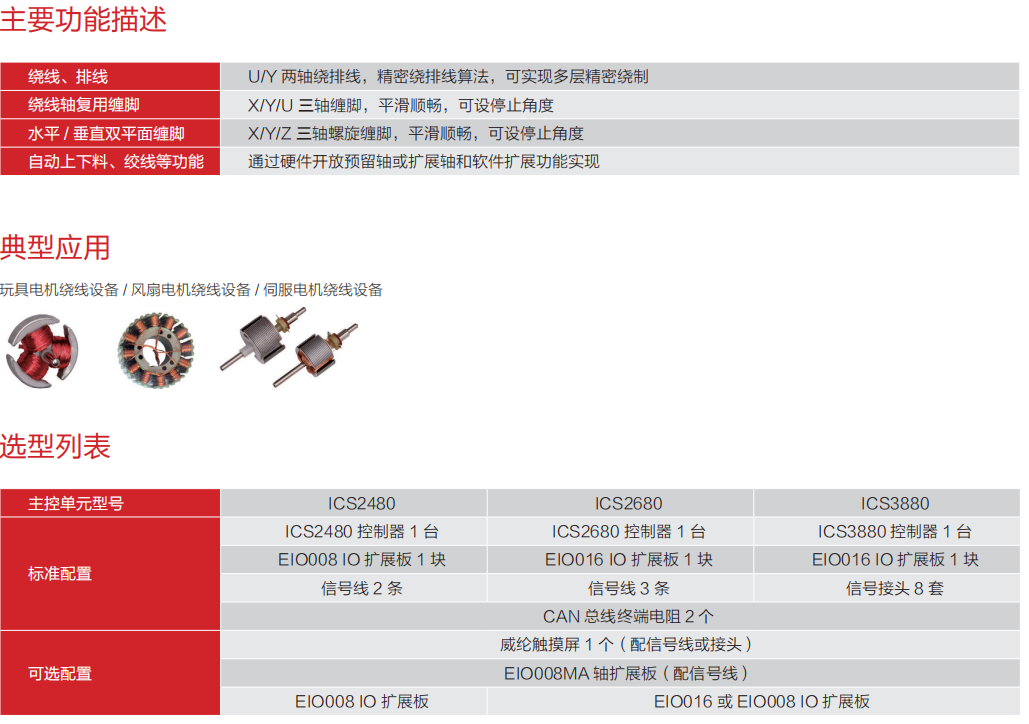 主要功能描述

| 绕线、排线 | U/Y 两轴绕排线，精密绕排线算法，可实现多层精密绕制 |
|---|---|
| 绕线轴复用缠脚 | X/Y/U 三轴缠脚，平滑顺畅，可设停止角度 |
| 水平 / 垂直双平面缠脚 | X/Y/Z 三轴螺旋缠脚，平滑顺畅，可设停止角度 |
| 自动上下料、绞线等功能 | 通过硬件开放预留轴或扩展轴和软件扩展功能实现 |

典型应用

玩具电机绕线设备 / 风扇电机绕线设备 / 伺服电机绕线设备

选型列表

| 主控单元型号 | ICS2480 | ICS2680 | ICS3880 |
|---|---|---|---|
| 标准配置 | ICS2480 控制器 1 台 | ICS2680 控制器 1 台 | ICS3880 控制器 1 台 |
| | EIO008 IO 扩展板 1 块 | EIO016 IO 扩展板 1 块 | EIO016 IO 扩展板 1 块 |
| | 信号线 2 条 | 信号线 3 条 | 信号接头 8 套 |
| | CAN 总线终端电阻 2 个 | | |
| 可选配置 | 威纶触摸屏 1 个（配信号线或接头） | | |
| | EIO008MA 轴扩展板（配信号线） | | |
| | EIO008 IO 扩展板 | EIO016 或 EIO008 IO 扩展板 | |